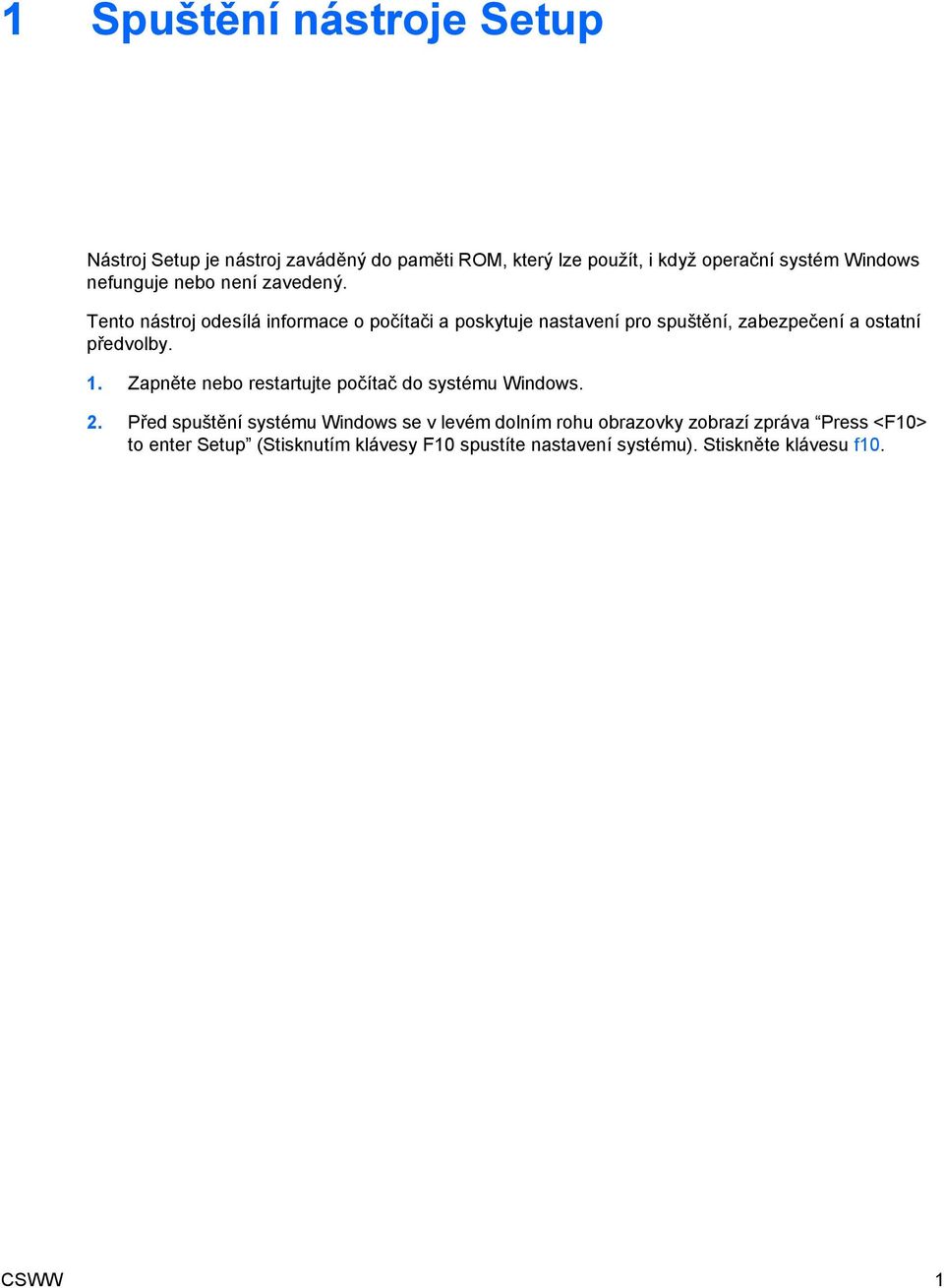 1 Spuštění nástroje Setup

Nástroj Setup je nástroj zaváděný do paměti ROM, který lze použít, i když operační systém Windows nefunguje nebo není zavedený.

Tento nástroj odesílá informace o počítači a poskytuje nastavení pro spuštění, zabezpečení a ostatní předvolby.

1. Zapněte nebo restartujte počítač do systému Windows.

2. Před spuštění systému Windows se v levém dolním rohu obrazovky zobrazí zpráva “Press <F10> to enter Setup” (Stisknutím klávesy F10 spustíte nastavení systému). Stiskněte klávesu f10.

CSWW 1